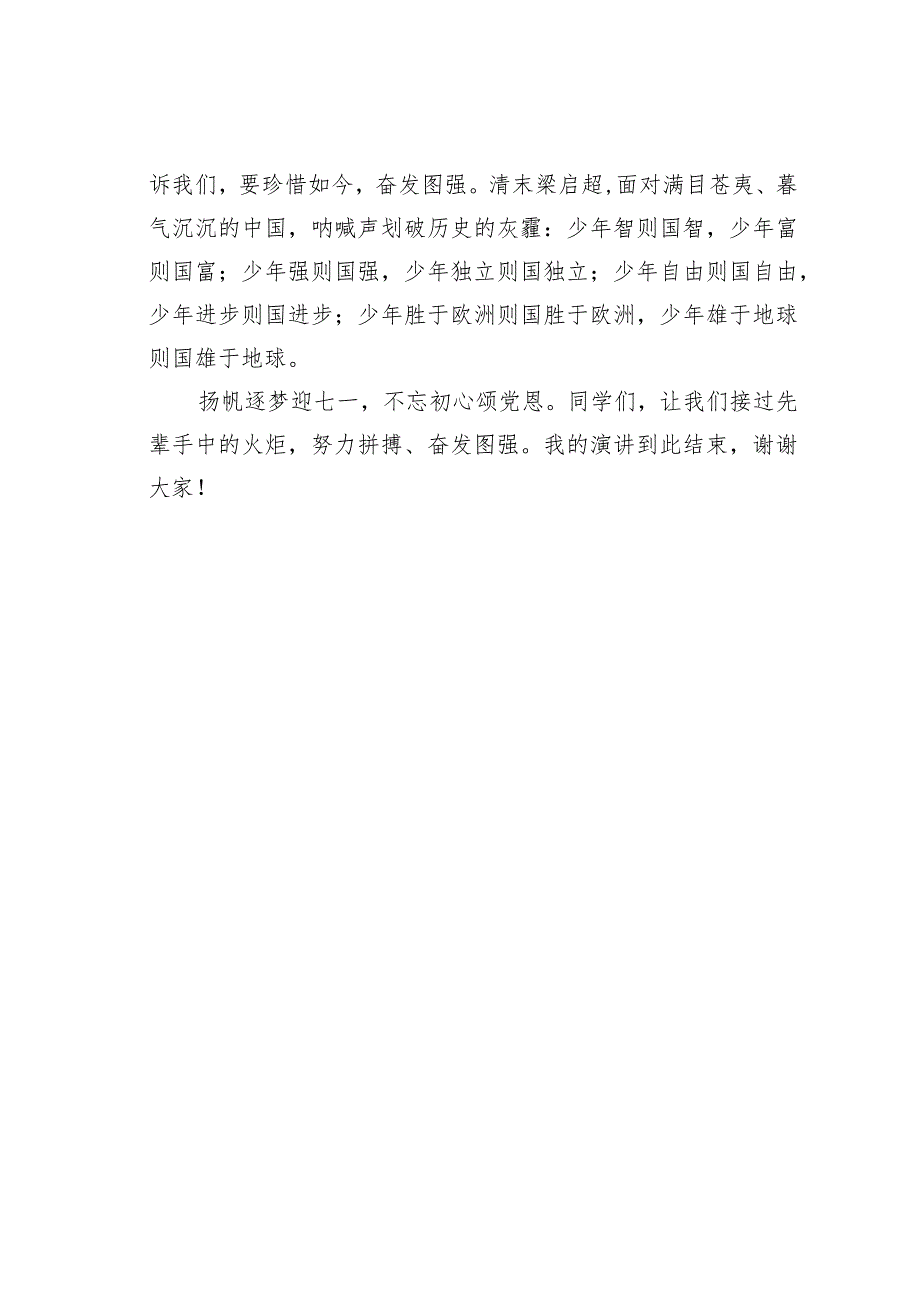 诉我们，要珍惜如今，奋发图强。清末梁启超,面对满目苍夷、暮气沉沉的中国，呐喊声划破历史的灰霾：少年智则国智，少年富则国富；少年强则国强，少年独立则国独立；少年自由则国自由，少年进步则国进步；少年胜于欧洲则国胜于欧洲，少年雄于地球则国雄于地球。

扬帆逐梦迎七一，不忘初心颂党恩。同学们，让我们接过先辈手中的火炬，努力拼搏、奋发图强。我的演讲到此结束，谢谢大家！